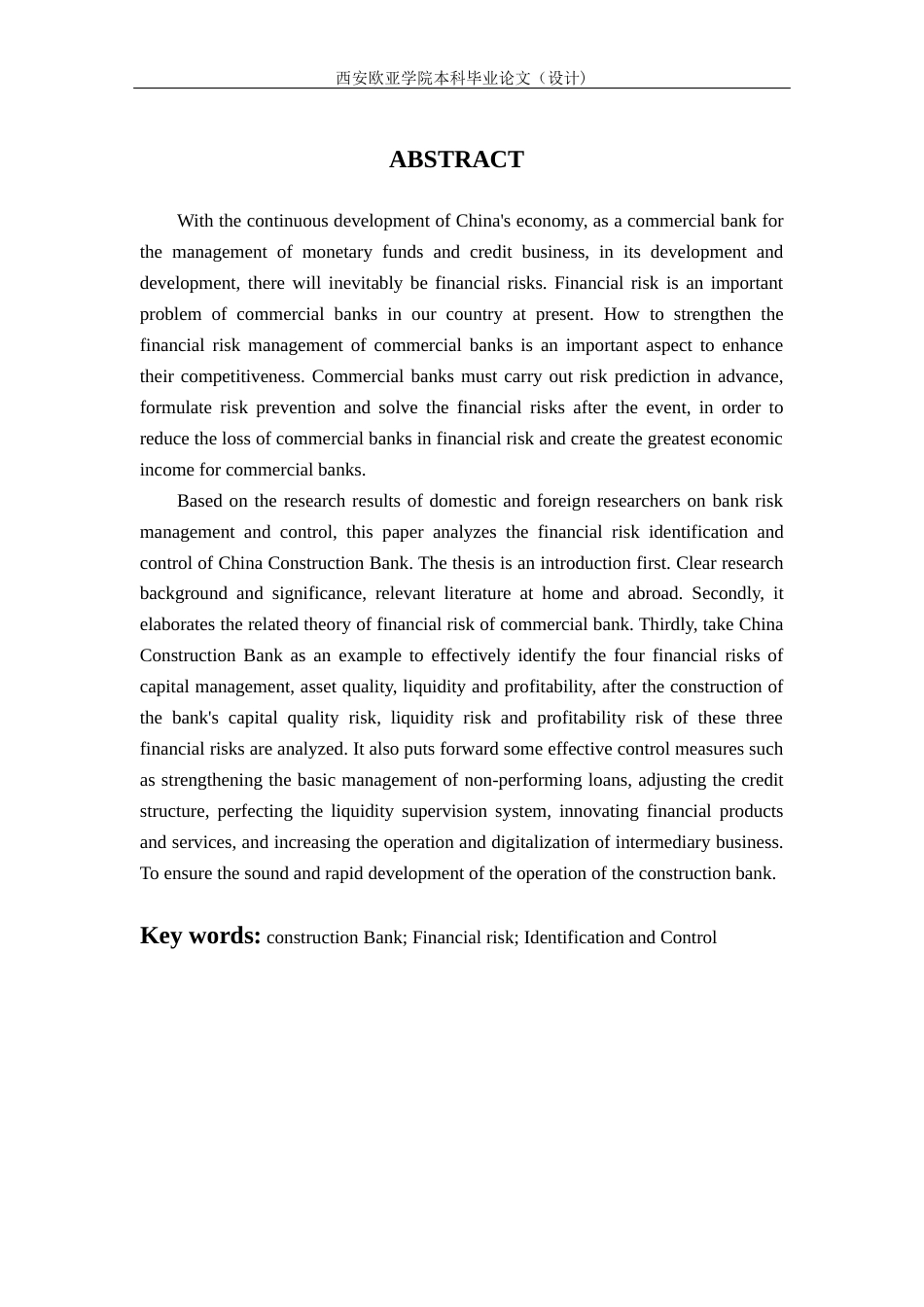 西安欧亚学院本科毕业论文（设计）

ABSTRACT

With the continuous development of China's economy, as a commercial bank for the management of monetary funds and credit business, in its development and development, there will inevitably be financial risks. Financial risk is an important problem of commercial banks in our country at present. How to strengthen the financial risk management of commercial banks is an important aspect to enhance their competitiveness. Commercial banks must carry out risk prediction in advance, formulate risk prevention and solve the financial risks after the event, in order to reduce the loss of commercial banks in financial risk and create the greatest economic income for commercial banks.

Based on the research results of domestic and foreign researchers on bank risk management and control, this paper analyzes the financial risk identification and control of China Construction Bank. The thesis is an introduction first. Clear research background and significance, relevant literature at home and abroad. Secondly, it elaborates the related theory of financial risk of commercial bank. Thirdly, take China Construction Bank as an example to effectively identify the four financial risks of capital management, asset quality, liquidity and profitability, after the construction of the bank's capital quality risk, liquidity risk and profitability risk of these three financial risks are analyzed. It also puts forward some effective control measures such as strengthening the basic management of non-performing loans, adjusting the credit structure, perfecting the liquidity supervision system, innovating financial products and services, and increasing the operation and digitalization of intermediary business. To ensure the sound and rapid development of the operation of the construction bank.

Key words: construction Bank; Financial risk; Identification and Control